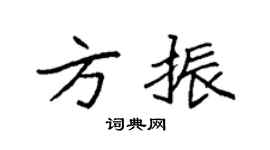 方振

词典网